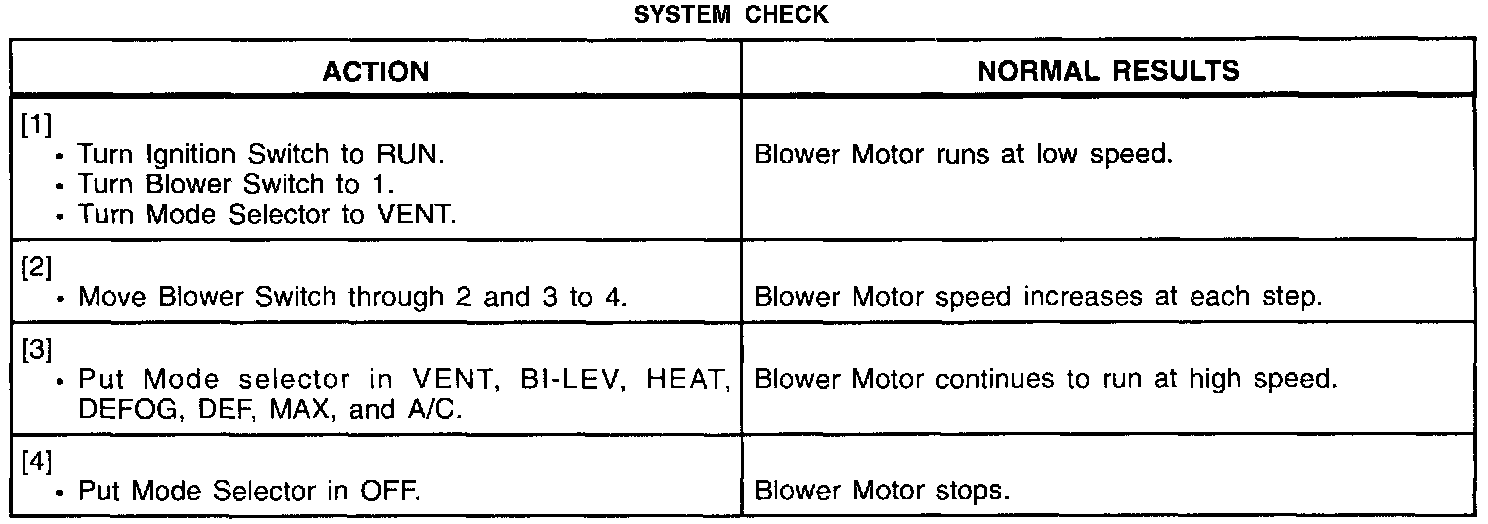 SYSTEM CHECK

| ACTION | NORMAL RESULTS |
|---|---|
| [1] • Turn Ignition Switch to RUN. • Turn Blower Switch to 1. • Turn Mode Selector to VENT. | Blower Motor runs at low speed. |
| [2] • Move Blower Switch through 2 and 3 to 4. | Blower Motor speed increases at each step. |
| [3] • Put Mode selector in VENT, BI-LEV, HEAT, DEFOG, DEF, MAX, and A/C. | Blower Motor continues to run at high speed. |
| [4] • Put Mode Selector in OFF. | Blower Motor stops. |